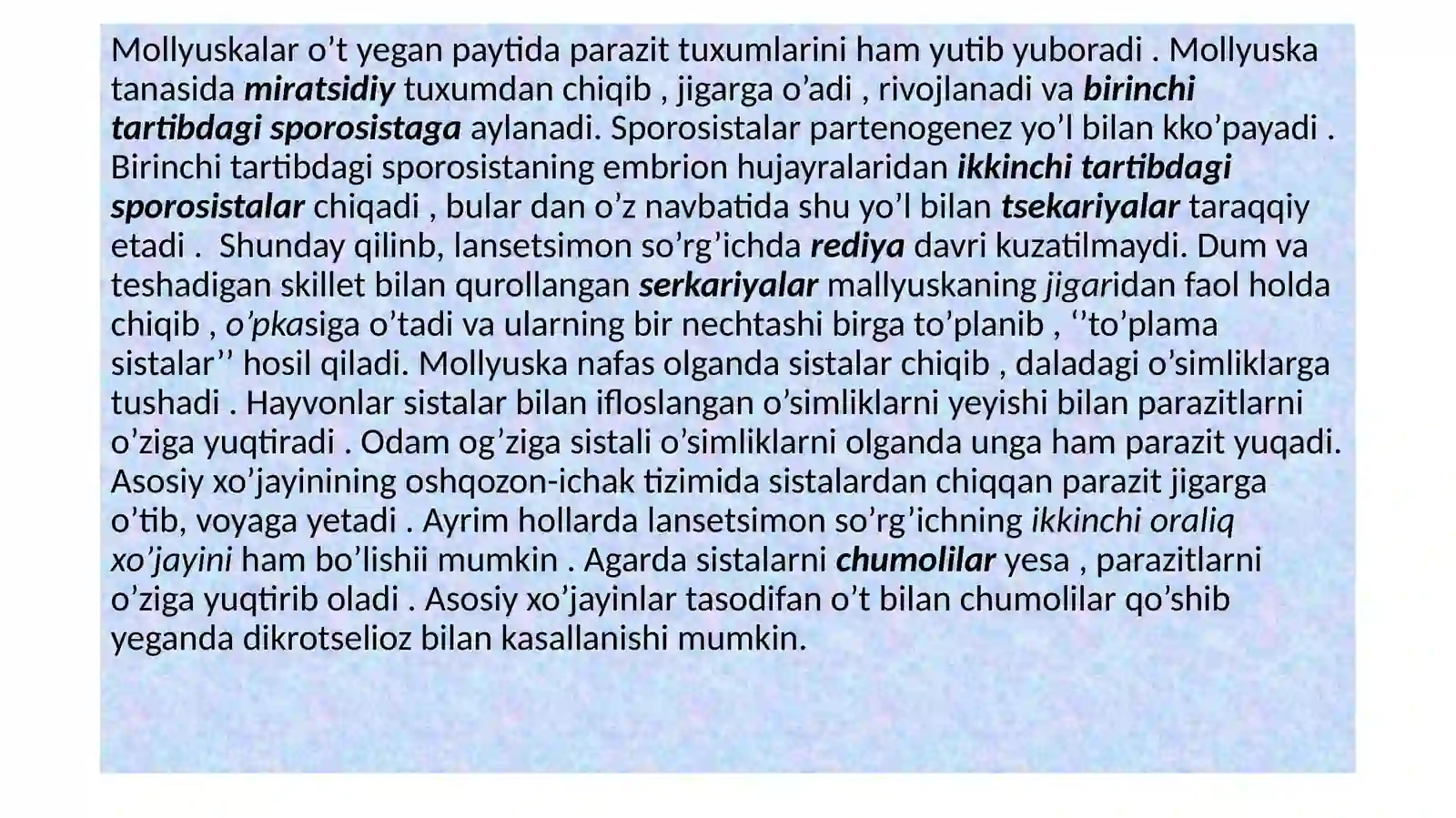 Mollyuskalar o’t yegan paytida parazit tuxumlarini ham yutib yuboradi . Mollyuska tanasida miratsidiy tuxumdan chiqib , jigarga o’adi , rivojlanadi va birinchi tartibdagi sporosistaga aylanadi. Sporosistalar partenogenez yo’l bilan kko’payadi . Birinchi tartibdagi sporosistaning embrion hujayralaridan ikkinchi tartibdagi sporosistalar chiqadi , bular dan o’z navbatida shu yo’l bilan tsekariyalar taraqqiy etadi . Shunday qilinb, lansetsimon so’rg’ichda rediya davri kuzatilmaydi. Dum va teshadigan skillet bilan qurollangan serkariyalar mallyuskaning jigaridan faol holda chiqib , o’pkasiga o’tadi va ularning bir nechtashi birga to’planib , ‘’to’plama sistalar’’ hosil qiladi. Mollyuska nafas olganda sistalar chiqib , daladagi o’simliklarga tushadi . Hayvonlar sistalar bilan ifloslangan o’simliklarni yeyishi bilan parazitlarni o’ziga yuqtiradi . Odam og’ziga sistali o’simliklarni olganda unga ham parazit yuqadi. Asosiy xo’jayinining oshqozon-ichak tizimida sistalardan chiqqan parazit jigarga o’tib, voyaga yetadi . Ayrim hollarda lansetsimon so’rg’ichning ikkinchi oraliq xo’jayini ham bo’lishii mumkin . Agarda sistalarni chumolilar yesa , parazitlarni o’ziga yuqtirib oladi . Asosiy xo’jayinlar tasodifan o’t bilan chumolilar qo’shib yeganda dikrotselioz bilan kasallanishi mumkin.